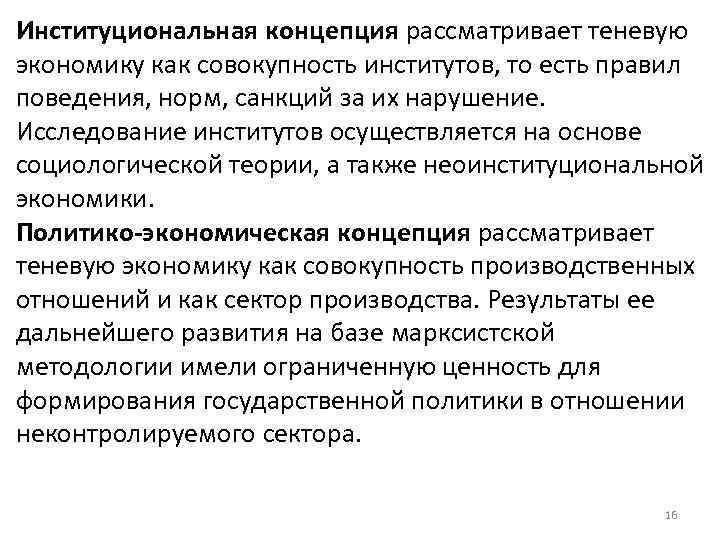 Институциональная концепция рассматривает теневую экономику как совокупность институтов, то есть правил поведения, норм, санкций за их нарушение. Исследование институтов осуществляется на основе социологической теории, а также неоинституциональной экономики.
Политико-экономическая концепция рассматривает теневую экономику как совокупность производственных отношений и как сектор производства. Результаты ее дальнейшего развития на базе марксистской методологии имели ограниченную ценность для формирования государственной политики в отношении неконтролируемого сектора.

16